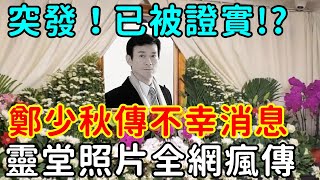 突發！已被證實!?

鄭少秋傳不幸消息

靈堂照片全網瘋傳